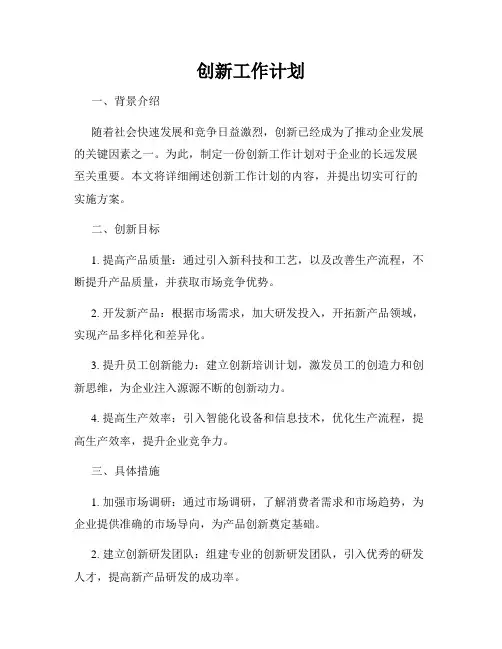 创新工作计划

一、背景介绍

随着社会快速发展和竞争日益激烈，创新已经成为了推动企业发展的关键因素之一。为此，制定一份创新工作计划对于企业的长远发展至关重要。本文将详细阐述创新工作计划的内容，并提出切实可行的实施方案。

二、创新目标

1. 提高产品质量：通过引入新科技和工艺，以及改善生产流程，不断提升产品质量，并获取市场竞争优势。

2. 开发新产品：根据市场需求，加大研发投入，开拓新产品领域，实现产品多样化和差异化。

3. 提升员工创新能力：建立创新培训计划，激发员工的创造力和创新思维，为企业注入源源不断的创新动力。

4. 提高生产效率：引入智能化设备和信息技术，优化生产流程，提高生产效率，提升企业竞争力。

三、具体措施

1. 加强市场调研：通过市场调研，了解消费者需求和市场趋势，为企业提供准确的市场导向，为产品创新奠定基础。

2. 建立创新研发团队：组建专业的创新研发团队，引入优秀的研发人才，提高新产品研发的成功率。